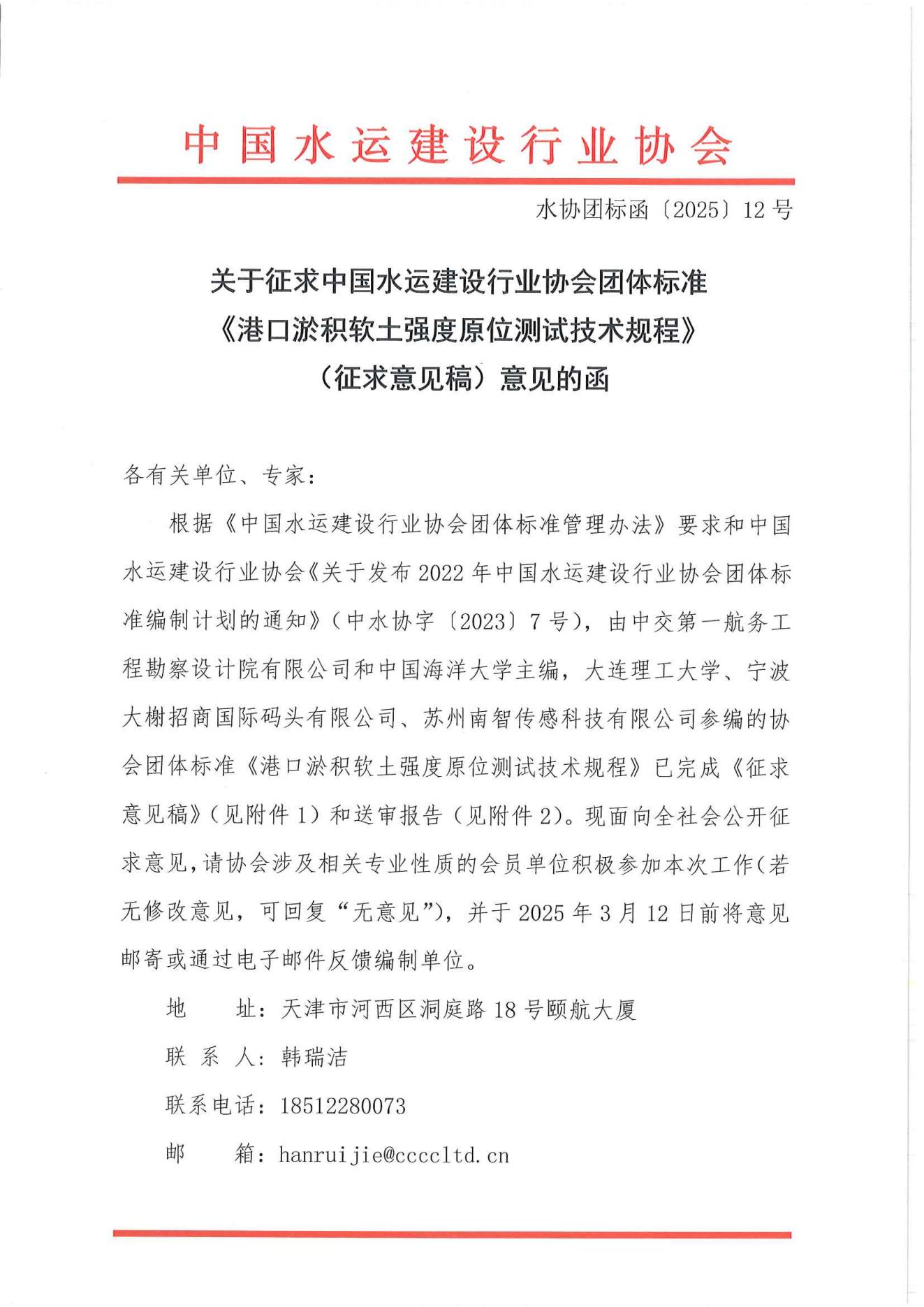 中国水运建设行业协会

水协团标函〔2025〕12号

关于征求中国水运建设行业协会团体标准《港口淤积软土强度原位测试技术规程》（征求意见稿）意见的函

各有关单位、专家：

根据《中国水运建设行业协会团体标准管理办法》要求和中国水运建设行业协会《关于发布2022年中国水运建设行业协会团体标准编制计划的通知》（中水协字〔2023〕7号），由中交第一航务工程勘察设计院有限公司和中国海洋大学主编，大连理工大学、宁波大榭招商国际码头有限公司、苏州南智传感科技有限公司参编的协会团体标准《港口淤积软土强度原位测试技术规程》已完成《征求意见稿》（见附件1）和送审报告（见附件2）。现面向全社会公开征求意见，请协会涉及相关专业性质的会员单位积极参加本次工作（若无修改意见，可回复“无意见”），并于2025年3月12日前将意见邮寄或通过电子邮件反馈编制单位。

地　　址：天津市河西区洞庭路18号颐航大厦

联 系 人：韩瑞洁

联系电话：18512280073

邮　　箱：hanruijie@ccccltd.cn